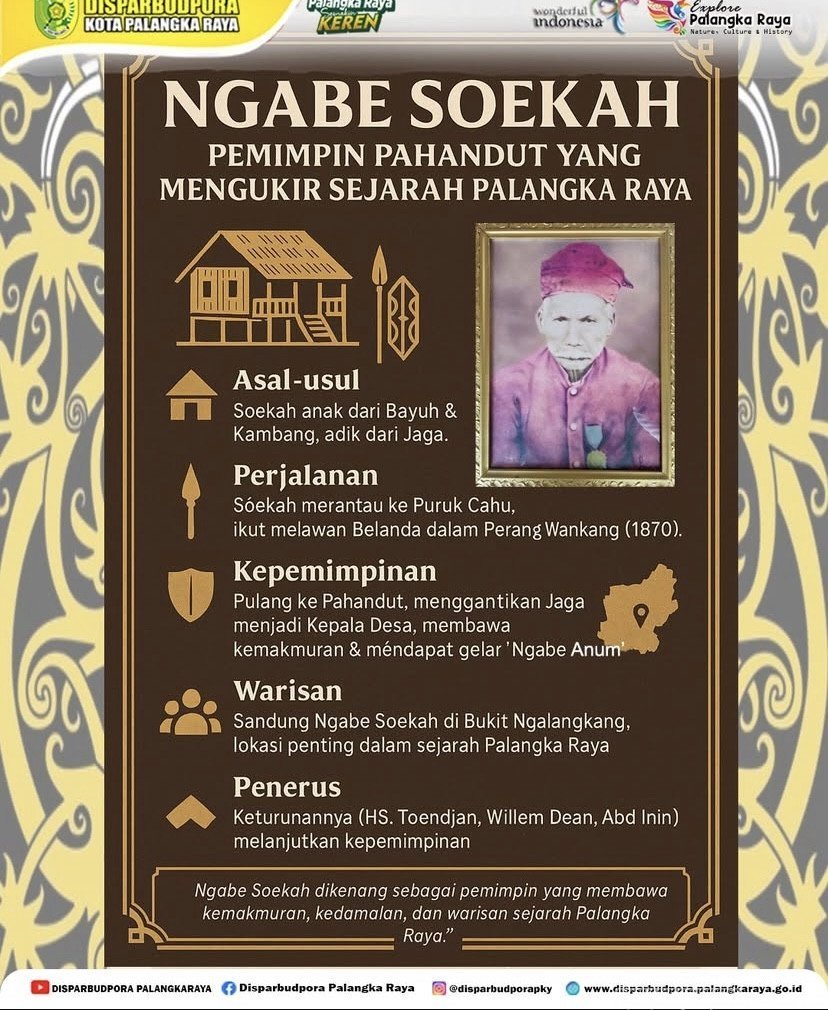 DISPARBUDPORA
KOTA PALANGKA RAYA

Palangka Raya
KEREN

wonderful indonesia

Explore
Palangka Raya
Nature, Culture & History

NGABE SOEKAH

PEMIMPIN PAHANDUT YANG MENGUKIR SEJARAH PALANGKA RAYA

Asal-usul
Soekah anak dari Bayuh & Kambang, adik dari Jaga.

Perjalanan
Sóekah merantau ke Puruk Cahu, ikut melawan Belanda dalam Perang Wankang (1870).

Kepemimpinan
Pulang ke Pahandut, menggantikan Jaga menjadi Kepala Desa, membawa kemakmuran & méndapat gelar 'Ngabe Anum'

Warisan
Sandung Ngabe Soekah di Bukit Ngalangkang, lokasi penting dalam sejarah Palangka Raya

Penerus
Keturunannya (HS. Toendjan, Willem Dean, Abd Inin) melanjutkan kepemimpinan

Ngabe Soekah dikenang sebagai pemimpin yang membawa kemakmuran, kedamalan, dan warisan sejarah Palangka Raya."

DISPARBUDPORA PALANGKARAYA Disparbudpora Palangka Raya @disparbudporapky www.disparbudpora.palangkaraya.go.id